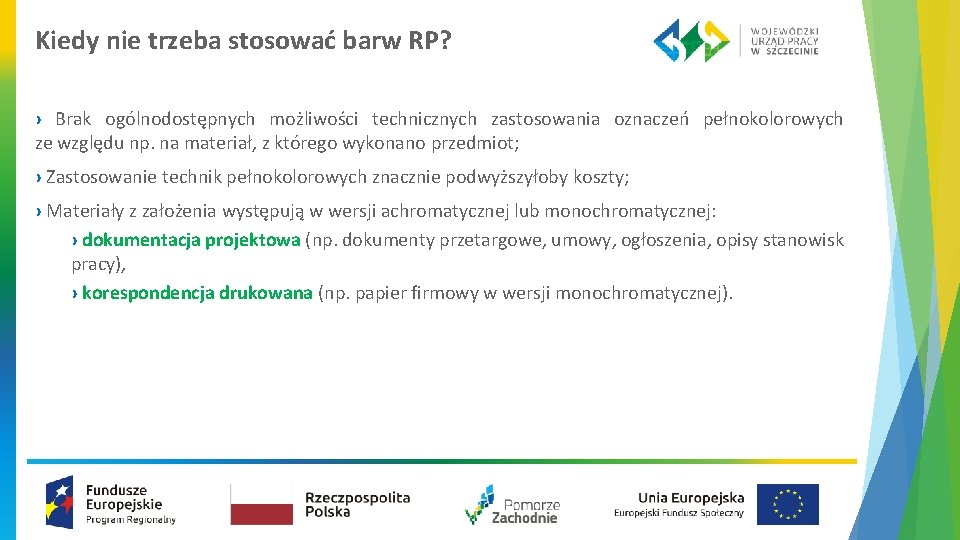 Kiedy nie trzeba stosować barw RP?

WOJEWÓDZKI URZĄD PRACY W SZCZECINIE

› Brak ogólnodostępnych możliwości technicznych zastosowania oznaczeń pełnokolorowych ze względu np. na materiał, z którego wykonano przedmiot;

› Zastosowanie technik pełnokolorowych znacznie podwyższyłoby koszty;

› Materiały z założenia występują w wersji achromatycznej lub monochromatycznej:

› dokumentacja projektowa (np. dokumenty przetargowe, umowy, ogłoszenia, opisy stanowisk pracy),

› korespondencja drukowana (np. papier firmowy w wersji monochromatycznej).

Fundusze Europejskie Program Regionalny

Rzeczpospolita Polska

Pomorze Zachodnie

Unia Europejska Europejski Fundusz Społeczny